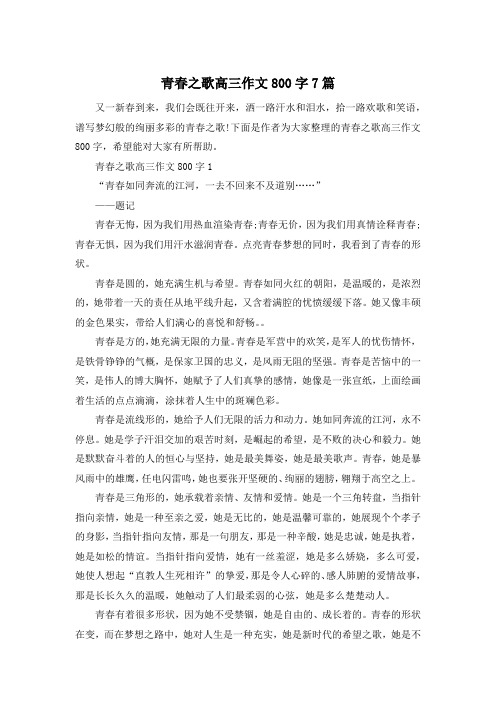 青春之歌高三作文800字7篇

又一新春到来，我们会既往开来，洒一路汗水和泪水，拾一路欢歌和笑语，谱写梦幻般的绚丽多彩的青春之歌!下面是作者为大家整理的青春之歌高三作文800字，希望能对大家有所帮助。

青春之歌高三作文800字1

“青春如同奔流的江河，一去不回来不及道别……”

——题记

青春无悔，因为我们用热血渲染青春;青春无价，因为我们用真情诠释青春;青春无惧，因为我们用汗水滋润青春。点亮青春梦想的同时，我看到了青春的形状。

青春是圆的，她充满生机与希望。青春如同火红的朝阳，是温暖的，是浓烈的，她带着一天的责任从地平线升起，又含着满腔的忧愤缓缓下落。她又像丰硕的金色果实，带给人们满心的喜悦和舒畅。。

青春是方的，她充满无限的力量。青春是军营中的欢笑，是军人的忧伤情怀，是铁骨铮铮的气概，是保家卫国的忠义，是风雨无阻的坚强。青春是苦恼中的一笑，是伟人的博大胸怀，她赋予了人们真挚的感情，她像是一张宣纸，上面绘画着生活的点点滴滴，涂抹着人生中的斑斓色彩。

青春是流线形的，她给予人们无限的活力和动力。她如同奔流的江河，永不停息。她是学子汗泪交加的艰苦时刻，是崛起的希望，是不败的决心和毅力。她是默默奋斗着的人的恒心与坚持，她是最美舞姿，她是最美歌声。青春，她是暴风雨中的雄鹰，任电闪雷鸣，她也要张开坚硬的、绚丽的翅膀，翱翔于高空之上。

青春是三角形的，她承载着亲情、友情和爱情。她是一个三角转盘，当指针指向亲情，她是一种至亲之爱，她是无比的，她是温馨可靠的，她展现个个孝子的身影，当指针指向友情，那是一句朋友，那是一种辛酸，她是忠诚，她是执着，她是如松的情谊。当指针指向爱情，她有一丝羞涩，她是多么娇娆，多么可爱，她使人想起“直教人生死相许”的挚爱，那是令人心碎的、感人肺腑的爱情故事，那是长长久久的温暖，她触动了人们最柔弱的心弦，她是多么楚楚动人。

青春有着很多形状，因为她不受禁锢，她是自由的、成长着的。青春的形状在变，而在梦想之路中，她对人生是一种充实，她是新时代的希望之歌，她是不